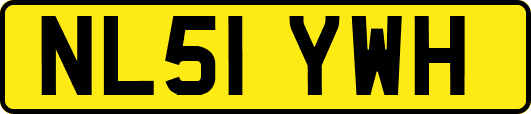 NL51 YWH